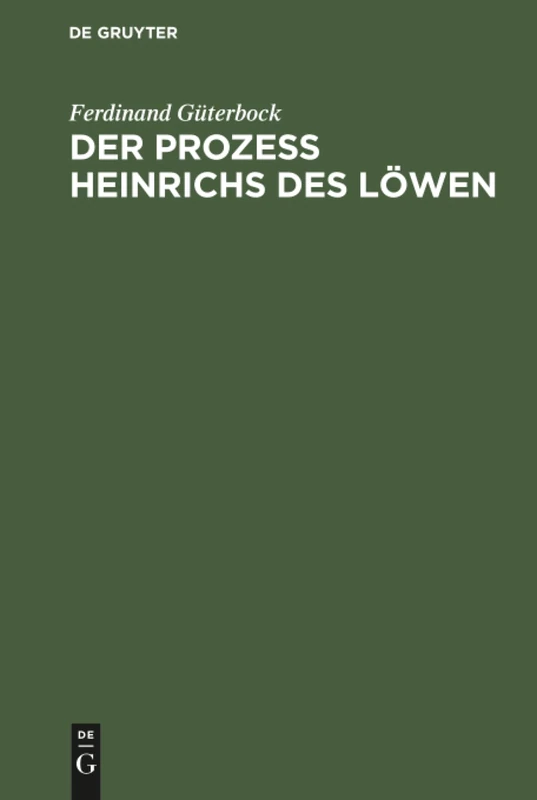 DE GRUYTER

Ferdinand Güterbock

DER PROZESS HEINRICHS DES LÖWEN

DE
G